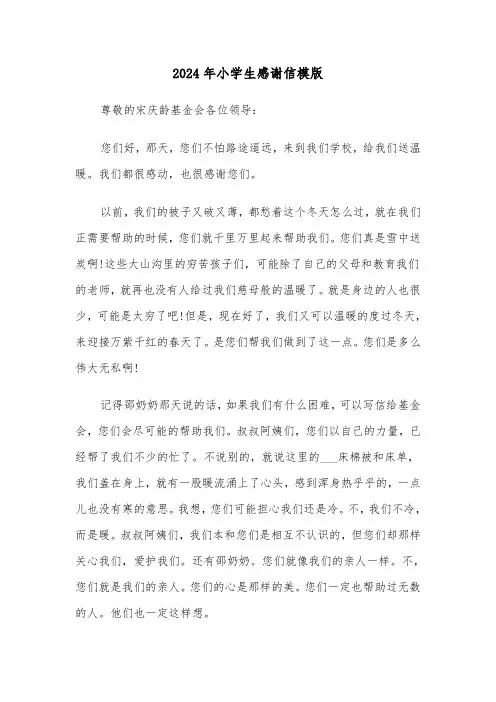 2024年小学生感谢信模版

尊敬的宋庆龄基金会各位领导：

您们好，那天，您们不怕路途遥远，来到我们学校，给我们送温暖。我们都很感动，也很感谢您们。

以前，我们的被子又破又薄，都愁着这个冬天怎么过，就在我们正需要帮助的时候，您们就千里万里赶来帮助我们。您们真是雪中送炭啊！这些大山沟里的穷苦孩子们，可能除了自己的父母和教育我们的老师，就再也没有人给过我们慈母般的温暖了。就是身边的人也很少，可能是太穷了吧！但是，现在好了，我们又可以温暖的度过冬天，来迎接万紫千红的春天了。是您们帮我们做到了这一点。您们是多么伟大无私啊！

记得邵奶奶那天说的话，如果我们有什么困难，可以写信给基金会，您们会尽可能的帮助我们。叔叔阿姨们，您们以自己的力量，已经帮了我们不少的忙了。不说别的，就说这里的___床棉被和床单，我们盖在身上，就有一股暖流涌上了心头，感到浑身热乎乎的，一点儿也没有寒的意思。我想，您们可能担心我们还是冷。不，我们不冷，而是暖。叔叔阿姨们，我们本和您们是相互不认识的，但您们却那样关心我们，爱护我们。还有邵奶奶。您们就像我们的亲人一样。不，您们就是我们的亲人。您们的心是那样的美。您们一定也帮助过无数的人。他们也一定这样想。